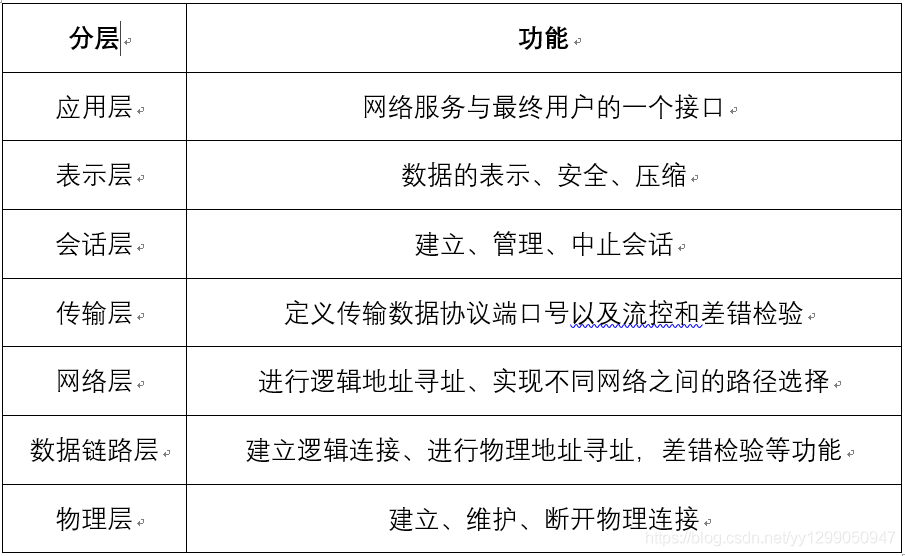 | 分层 | 功能 |
|---|---|
| 应用层 | 网络服务与最终用户的一个接口 |
| 表示层 | 数据的表示、安全、压缩 |
| 会话层 | 建立、管理、中止会话 |
| 传输层 | 定义传输数据协议端口号以及流控和差错检验 |
| 网络层 | 进行逻辑地址寻址、实现不同网络之间的路径选择 |
| 数据链路层 | 建立逻辑连接、进行物理地址寻址，差错检验等功能 |
| 物理层 | 建立、维护、断开物理连接 |

https://blog.csdn.net/yy1299050947